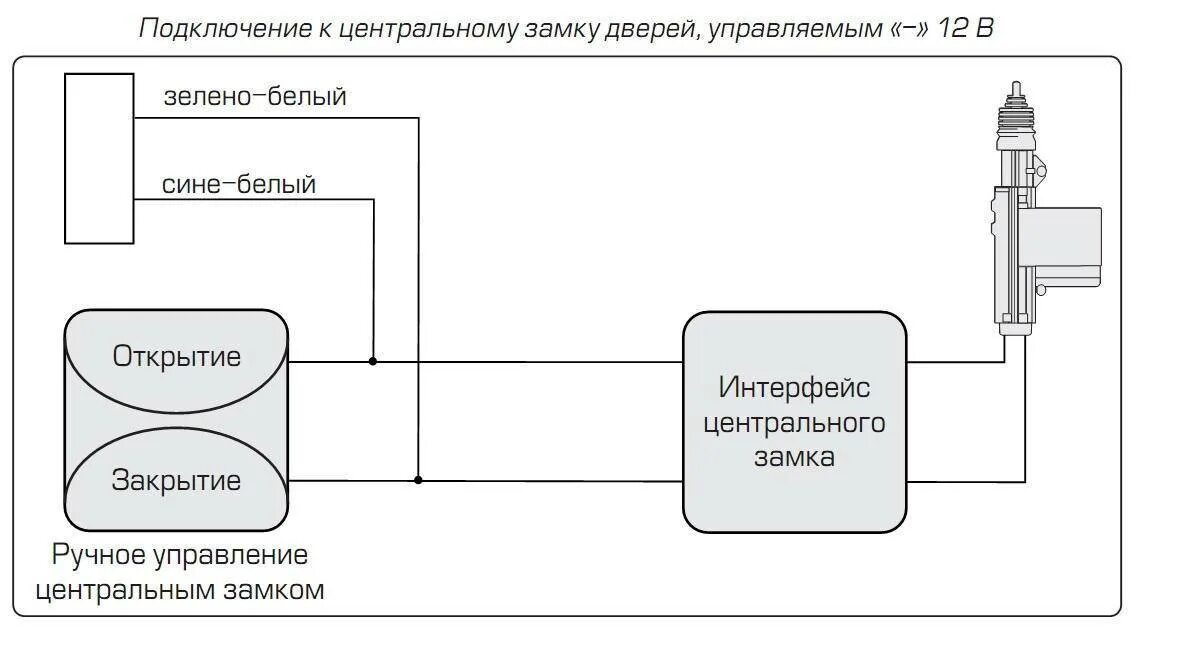 Подключение к центральному замку дверей, управляемым «–» 12 В

зелено–белый

сине–белый

Открытие

Закрытие

Ручное управление центральным замком

Интерфейс центрального замка